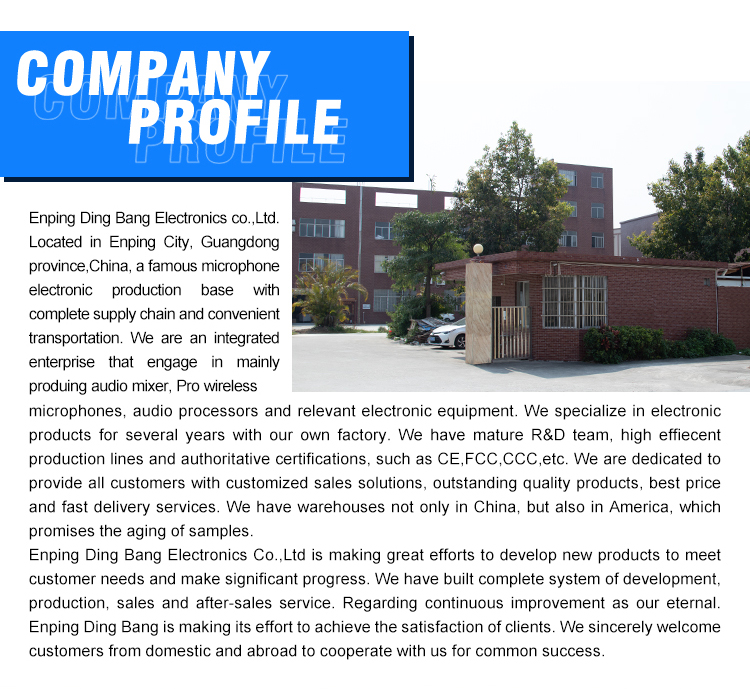 COMPANY PROFILE

Enping Ding Bang Electronics co.,Ltd. Located in Enping City, Guangdong province,China, a famous microphone electronic production base with complete supply chain and convenient transportation. We are an integrated enterprise that engage in mainly produing audio mixer, Pro wireless microphones, audio processors and relevant electronic equipment. We specialize in electronic products for several years with our own factory. We have mature R&D team, high effiecent production lines and authoritative certifications, such as CE,FCC,CCC,etc. We are dedicated to provide all customers with customized sales solutions, outstanding quality products, best price and fast delivery services. We have warehouses not only in China, but also in America, which promises the aging of samples.

Enping Ding Bang Electronics Co.,Ltd is making great efforts to develop new products to meet customer needs and make significant progress. We have built complete system of development, production, sales and after-sales service. Regarding continuous improvement as our eternal. Enping Ding Bang is making its effort to achieve the satisfaction of clients. We sincerely welcome customers from domestic and abroad to cooperate with us for common success.